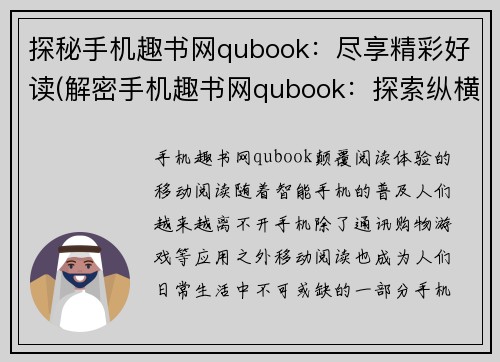 探秘手机趣书网qubook：尽享精彩好读(解密手机趣书网qubook：探索纵横

手机趣书网qubook颠覆阅读体验的移动阅读随着智能手机的普及人们越来越离不开手机除了通讯购物游戏等应用之外移动阅读也成为人们日常生活中不可或缺的一部分手机